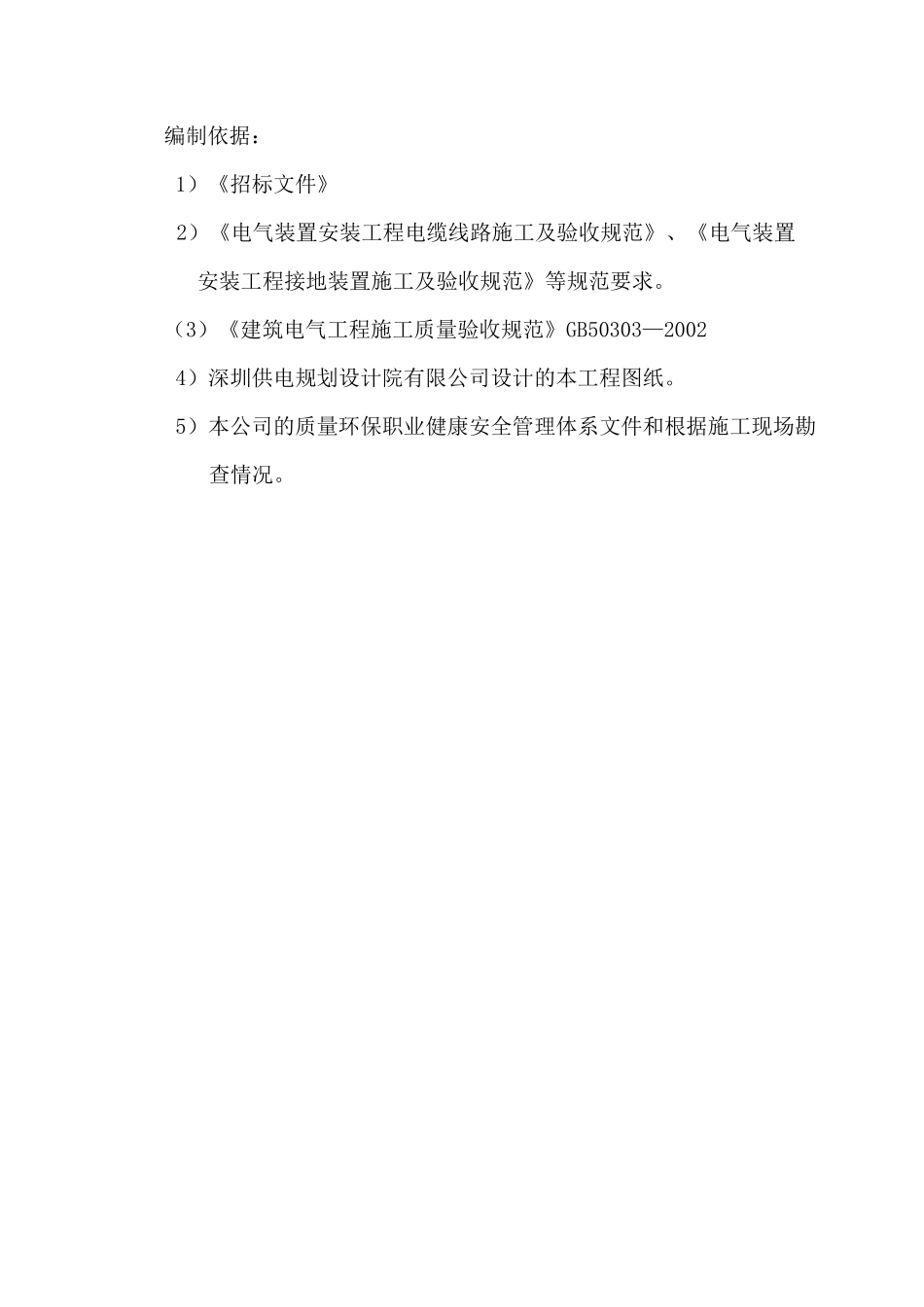 编制依据：

1）《招标文件》

2）《电气装置安装工程电缆线路施工及验收规范》、《电气装置安装工程接地装置施工及验收规范》等规范要求。

（3）《建筑电气工程施工质量验收规范》GB50303—2002

4）深圳供电规划设计院有限公司设计的本工程图纸。

5）本公司的质量环保职业健康安全管理体系文件和根据施工现场勘查情况。